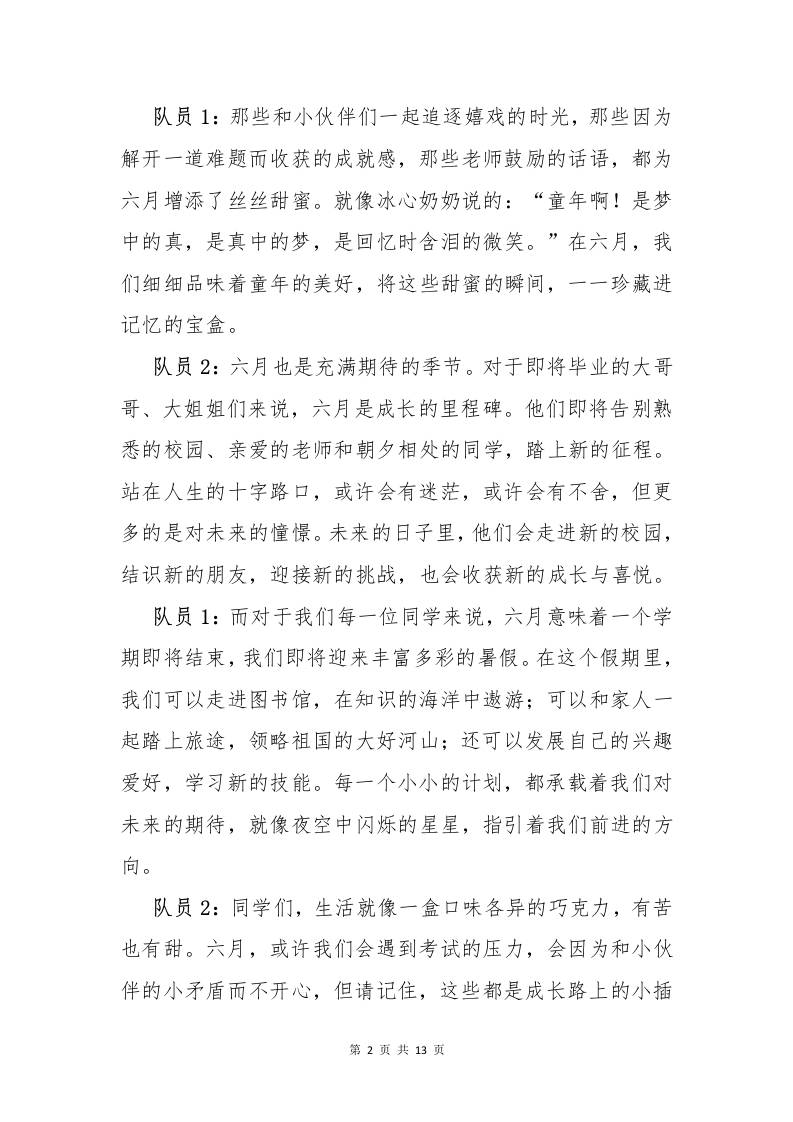 队员 1：那些和小伙伴们一起追逐嬉戏的时光，那些因为解开一道难题而收获的成就感，那些老师鼓励的话语，都为六月增添了丝丝甜蜜。就像冰心奶奶说的：“童年啊！是梦中的真，是真中的梦，是回忆时含泪的微笑。”在六月，我们细细品味着童年的美好，将这些甜蜜的瞬间，一一珍藏进记忆的宝盒。

队员 2：六月也是充满期待的季节。对于即将毕业的大哥哥、大姐姐们来说，六月是成长的里程碑。他们即将告别熟悉的校园、亲爱的老师和朝夕相处的同学，踏上新的征程。站在人生的十字路口，或许会有迷茫，或许会有不舍，但更多的是对未来的憧憬。未来的日子里，他们会走进新的校园，结识新的朋友，迎接新的挑战，也会收获新的成长与喜悦。

队员 1：而对于我们每一位同学来说，六月意味着一个学期即将结束，我们即将迎来丰富多彩的暑假。在这个假期里，我们可以走进图书馆，在知识的海洋中遨游；可以和家人一起踏上旅途，领略祖国的大好河山；还可以发展自己的兴趣爱好，学习新的技能。每一个小小的计划，都承载着我们对未来的期待，就像夜空中闪烁的星星，指引着我们前进的方向。

队员 2：同学们，生活就像一盒口味各异的巧克力，有苦也有甜。六月，或许我们会遇到考试的压力，会因为和小伙伴的小矛盾而不开心，但请记住，这些都是成长路上的小插

第 2 页 共 13 页